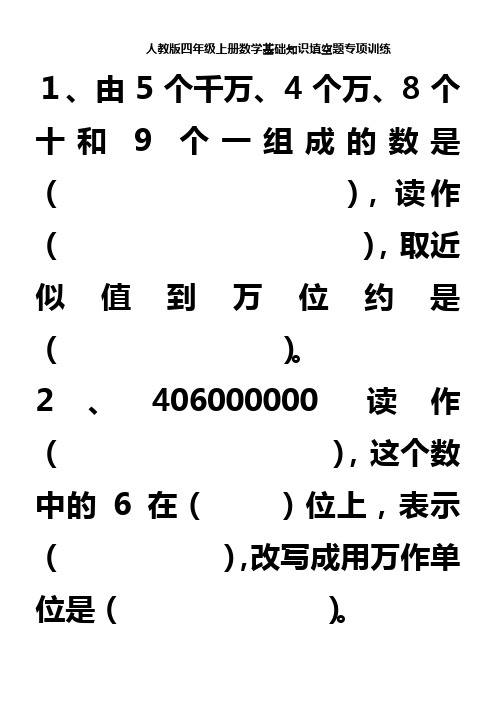 人教版四年级上册数学基础知识填空题专项训练

1、由 5 个千万、4 个万、8 个十和 9 个一组成的数是（　　　　　　　　），读作（　　　　　　　　），取近似值到万位约是（　　　　　　）。

2、406000000 读作（　　　　　　　　），这个数中的 6 在（　　）位上，表示（　　　　　），改写成用万作单位是（　　　　　　）。